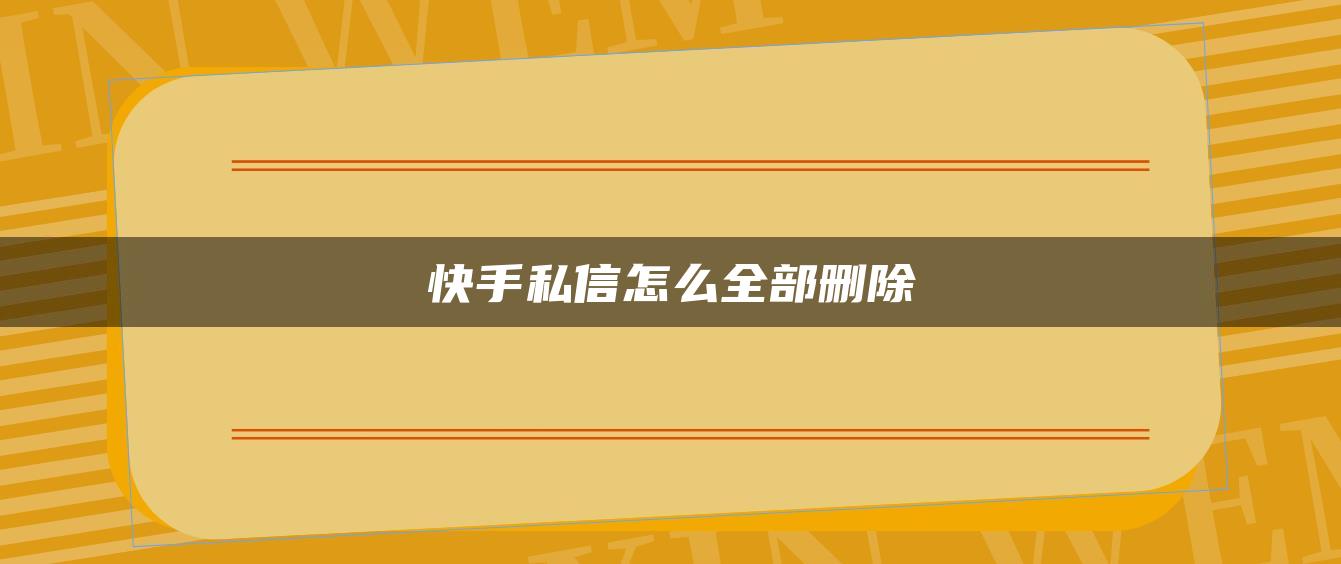 快手私信怎么全部删除